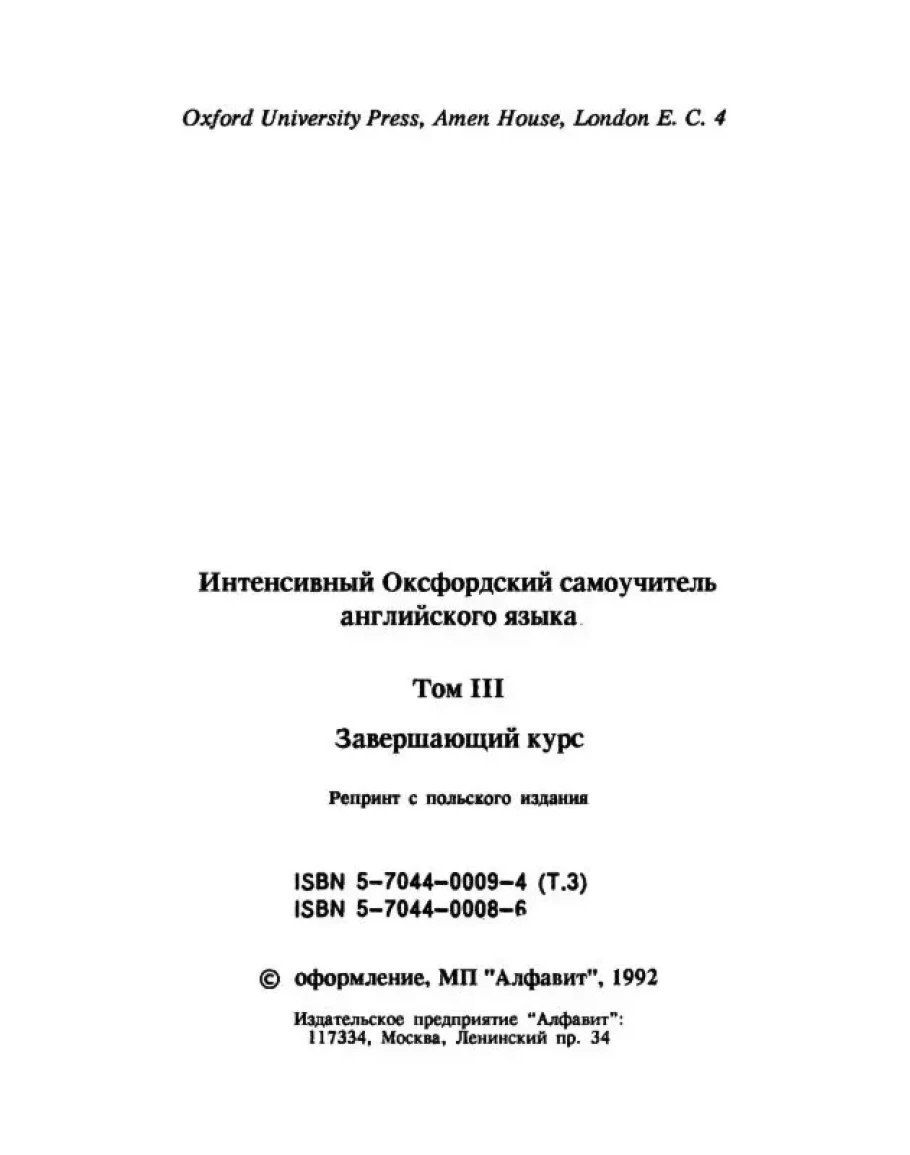 Oxford University Press, Amen House, London E. C. 4

Интенсивный Оксфордский самоучитель английского языка.

Том III

Завершающий курс

Репринт с польского издания

ISBN 5-7044-0009-4 (Т.3)
ISBN 5-7044-0008-6

© оформление, МП "Алфавит", 1992

Издательское предприятие "Алфавит":
117334, Москва, Ленинский пр. 34